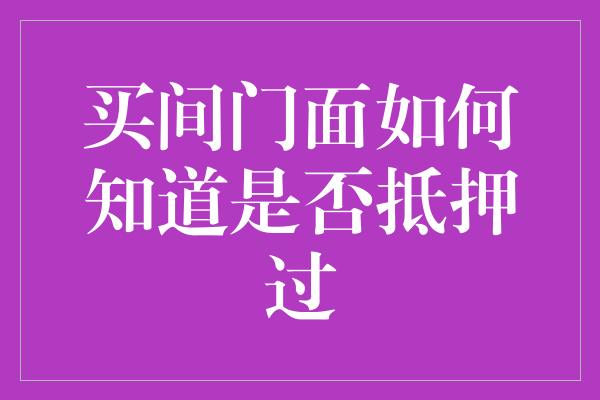 买间门面如何知道是否抵押过